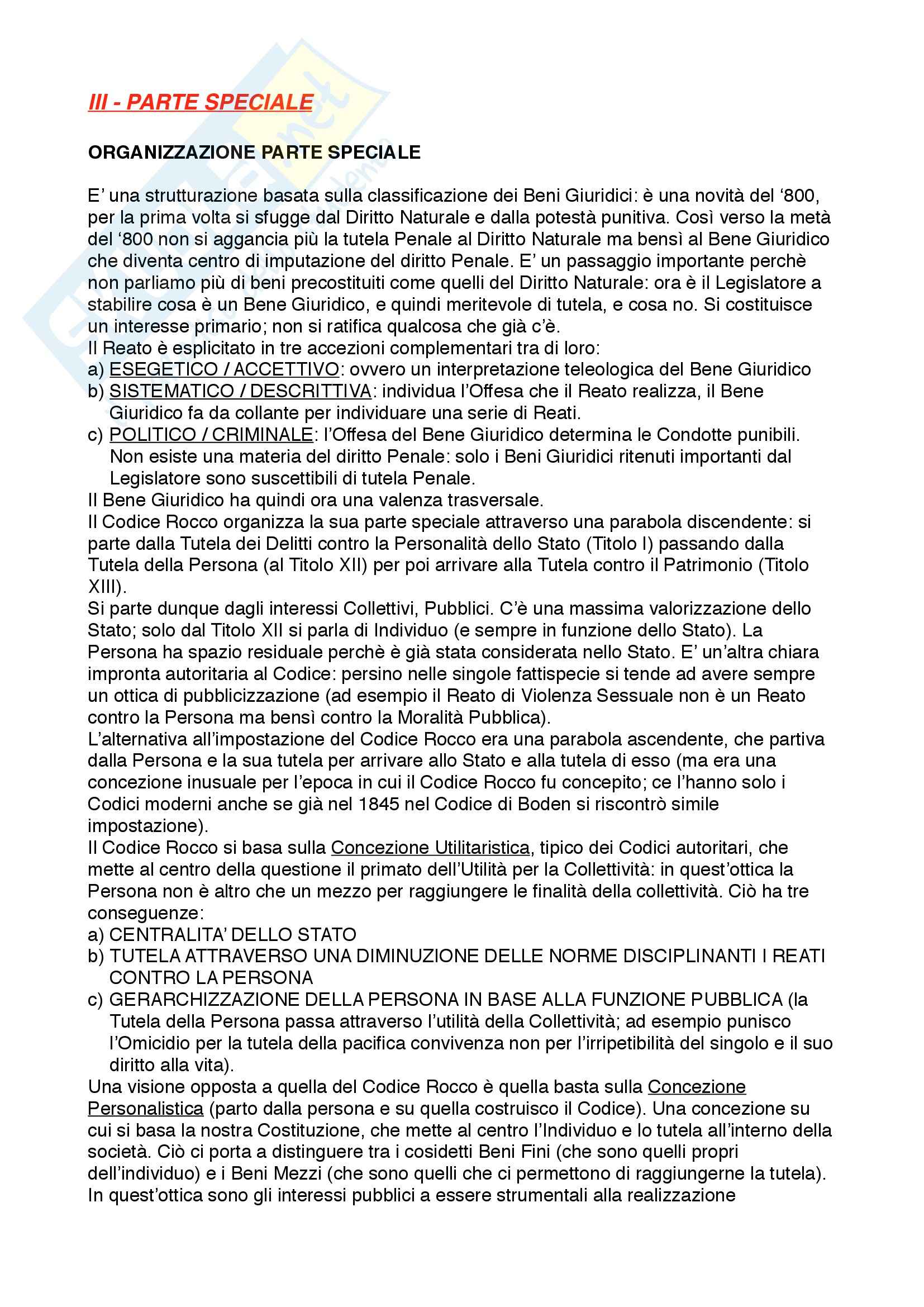 III - PARTE SPECIALE

ORGANIZZAZIONE PARTE SPECIALE

E' una strutturazione basata sulla classificazione dei Beni Giuridici: è una novità del '800, per la prima volta si sfugge dal Diritto Naturale e dalla potestà punitiva. Così verso la metà del '800 non si aggancia più la tutela Penale al Diritto Naturale ma bensì al Bene Giuridico che diventa centro di imputazione del diritto Penale. E' un passaggio importante perchè non parliamo più di beni precostituiti come quelli del Diritto Naturale: ora è il Legislatore a stabilire cosa è un Bene Giuridico, e quindi meritevole di tutela, e cosa no. Si costituisce un interesse primario; non si ratifica qualcosa che già c'è.
Il Reato è esplicitato in tre accezioni complementari tra di loro:
a) ESEGETICO / ACCETTIVO: ovvero un interpretazione teleologica del Bene Giuridico
b) SISTEMATICO / DESCRITTIVA: individua l'Offesa che il Reato realizza, il Bene Giuridico fa da collante per individuare una serie di Reati.
c) POLITICO / CRIMINALE: l'Offesa del Bene Giuridico determina le Condotte punibili. Non esiste una materia del diritto Penale: solo i Beni Giuridici ritenuti importanti dal Legislatore sono suscettibili di tutela Penale.
Il Bene Giuridico ha quindi ora una valenza trasversale.
Il Codice Rocco organizza la sua parte speciale attraverso una parabola discendente: si parte dalla Tutela dei Delitti contro la Personalità dello Stato (Titolo I) passando dalla Tutela della Persona (al Titolo XII) per poi arrivare alla Tutela contro il Patrimonio (Titolo XIII).
Si parte dunque dagli interessi Collettivi, Pubblici. C'è una massima valorizzazione dello Stato; solo dal Titolo XII si parla di Individuo (e sempre in funzione dello Stato). La Persona ha spazio residuale perchè è già stata considerata nello Stato. E' un'altra chiara impronta autoritaria al Codice: persino nelle singole fattispecie si tende ad avere sempre un ottica di pubblicizzazione (ad esempio il Reato di Violenza Sessuale non è un Reato contro la Persona ma bensì contro la Moralità Pubblica).
L'alternativa all'impostazione del Codice Rocco era una parabola ascendente, che partiva dalla Persona e la sua tutela per arrivare allo Stato e alla tutela di esso (ma era una concezione inusuale per l'epoca in cui il Codice Rocco fu concepito; ce l'hanno solo i Codici moderni anche se già nel 1845 nel Codice di Boden si riscontrò simile impostazione).
Il Codice Rocco si basa sulla Concezione Utilitaristica, tipico dei Codici autoritari, che mette al centro della questione il primato dell'Utilità per la Collettività: in quest'ottica la Persona non è altro che un mezzo per raggiungere le finalità della collettività. Ciò ha tre conseguenze:
a) CENTRALITA' DELLO STATO
b) TUTELA ATTRAVERSO UNA DIMINUZIONE DELLE NORME DISCIPLINANTI I REATI CONTRO LA PERSONA
c) GERARCHIZZAZIONE DELLA PERSONA IN BASE ALLA FUNZIONE PUBBLICA (la Tutela della Persona passa attraverso l'utilità della Collettività; ad esempio punisco l'Omicidio per la tutela della pacifica convivenza non per l'irripetibilità del singolo e il suo diritto alla vita).
Una visione opposta a quella del Codice Rocco è quella basta sulla Concezione Personalistica (parto dalla persona e su quella costruisco il Codice). Una concezione su cui si basa la nostra Costituzione, che mette al centro l'Individuo e lo tutela all'interno della società. Ciò ci porta a distinguere tra i cosidetti Beni Fini (che sono quelli propri dell'individuo) e i Beni Mezzi (che sono quelli che ci permettono di raggiungerne la tutela). In quest'ottica sono gli interessi pubblici a essere strumentali alla realizzazione